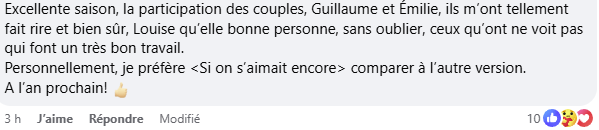 Excellente saison, la participation des couples, Guillaume et Émilie, ils m'ont tellement fait rire et bien sûr, Louise qu'elle bonne personne, sans oublier, ceux qu'ont ne voit pas qui font un très bon travail.
Personnellement, je préfère <Si on s'aimait encore> comparer à l'autre version.
A l'an prochain! 👍

3 h J'aime Répondre Modifié 10